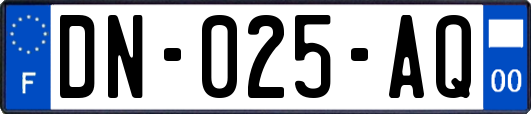 F
DN-025-AQ
00